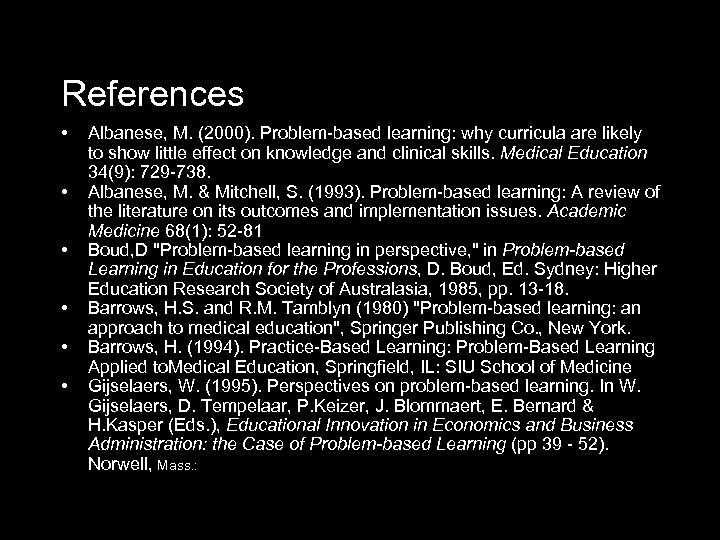 References

• Albanese, M. (2000). Problem-based learning: why curricula are likely to show little effect on knowledge and clinical skills. Medical Education 34(9): 729-738.
• Albanese, M. & Mitchell, S. (1993). Problem-based learning: A review of the literature on its outcomes and implementation issues. Academic Medicine 68(1): 52-81
• Boud,D "Problem-based learning in perspective," in Problem-based Learning in Education for the Professions, D. Boud, Ed. Sydney: Higher Education Research Society of Australasia, 1985, pp. 13-18.
• Barrows, H.S. and R.M. Tamblyn (1980) "Problem-based learning: an approach to medical education", Springer Publishing Co., New York.
• Barrows, H. (1994). Practice-Based Learning: Problem-Based Learning Applied toMedical Education, Springfield, IL: SIU School of Medicine
• Gijselaers, W. (1995). Perspectives on problem-based learning. In W. Gijselaers, D. Tempelaar, P.Keizer, J. Blommaert, E. Bernard & H.Kasper (Eds.), Educational Innovation in Economics and Business Administration: the Case of Problem-based Learning (pp 39 - 52). Norwell, Mass.: